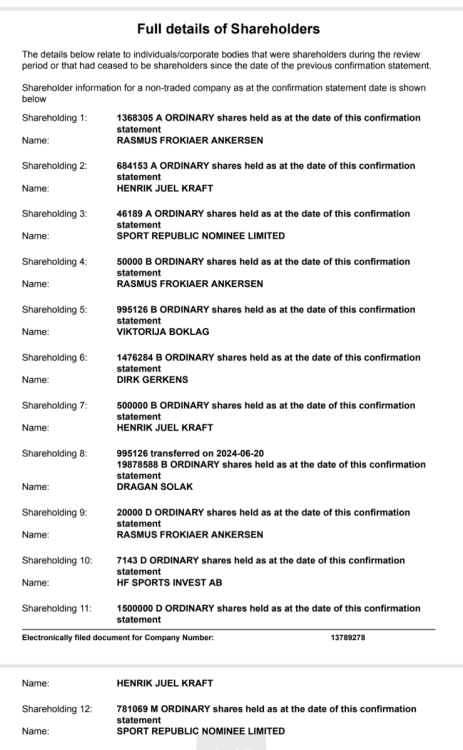 Full details of Shareholders

The details below relate to individuals/corporate bodies that were shareholders during the review period or that had ceased to be shareholders since the date of the previous confirmation statement.

Shareholder information for a non-traded company as at the confirmation statement date is shown below

Shareholding 1: 1368305 A ORDINARY shares held as at the date of this confirmation statement
Name: RASMUS FROKIAER ANKERSEN

Shareholding 2: 684153 A ORDINARY shares held as at the date of this confirmation statement
Name: HENRIK JUEL KRAFT

Shareholding 3: 46189 A ORDINARY shares held as at the date of this confirmation statement
Name: SPORT REPUBLIC NOMINEE LIMITED

Shareholding 4: 50000 B ORDINARY shares held as at the date of this confirmation statement
Name: RASMUS FROKIAER ANKERSEN

Shareholding 5: 995126 B ORDINARY shares held as at the date of this confirmation statement
Name: VIKTORIJA BOKLAG

Shareholding 6: 1476284 B ORDINARY shares held as at the date of this confirmation statement
Name: DIRK GERKENS

Shareholding 7: 500000 B ORDINARY shares held as at the date of this confirmation statement
Name: HENRIK JUEL KRAFT

Shareholding 8: 995126 transferred on 2024-06-20
19878588 B ORDINARY shares held as at the date of this confirmation statement
Name: DRAGAN SOLAK

Shareholding 9: 20000 D ORDINARY shares held as at the date of this confirmation statement
Name: RASMUS FROKIAER ANKERSEN

Shareholding 10: 7143 D ORDINARY shares held as at the date of this confirmation statement
Name: HF SPORTS INVEST AB

Shareholding 11: 1500000 D ORDINARY shares held as at the date of this confirmation statement

Electronically filed document for Company Number: 13789278

Name: HENRIK JUEL KRAFT

Shareholding 12: 781069 M ORDINARY shares held as at the date of this confirmation statement
Name: SPORT REPUBLIC NOMINEE LIMITED